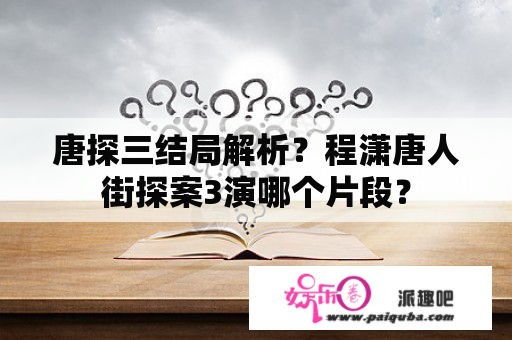 唐探三结局解析？程潇唐人街探案3演哪个片段？

娱乐圈

派趣吧

www.paiquba.com